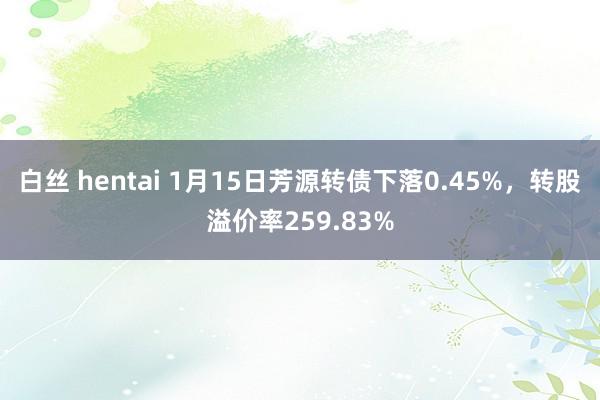 白丝 hentai 1月15日芳源转债下落0.45%，转股溢价率259.83%